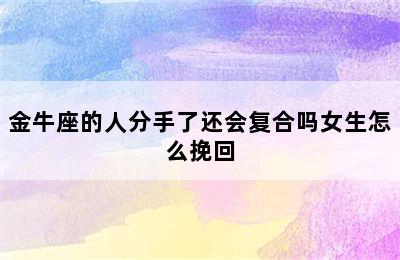 金牛座的人分手了还会复合吗女生怎么挽回